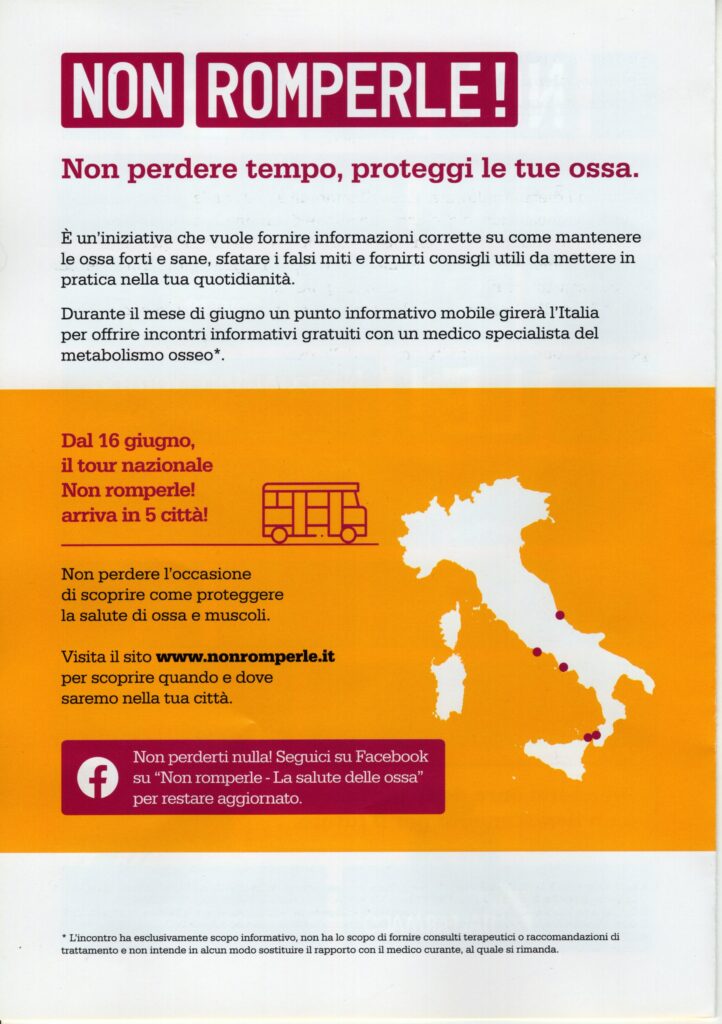 NON ROMPERLE!

Non perdere tempo, proteggi le tue ossa.

È un'iniziativa che vuole fornire informazioni corrette su come mantenere le ossa forti e sane, sfatare i falsi miti e fornirti consigli utili da mettere in pratica nella tua quotidianità.

Durante il mese di giugno un punto informativo mobile girerà l'Italia per offrire incontri informativi gratuiti con un medico specialista del metabolismo osseo*.

Dal 16 giugno,
il tour nazionale
Non romperle!
arriva in 5 città!

Non perdere l'occasione di scoprire come proteggere la salute di ossa e muscoli.

Visita il sito www.nonromperle.it per scoprire quando e dove saremo nella tua città.

Non perderti nulla! Seguici su Facebook su "Non romperle - La salute delle ossa" per restare aggiornato.

* L'incontro ha esclusivamente scopo informativo, non ha lo scopo di fornire consulti terapeutici o raccomandazioni di trattamento e non intende in alcun modo sostituire il rapporto con il medico curante, al quale si rimanda.